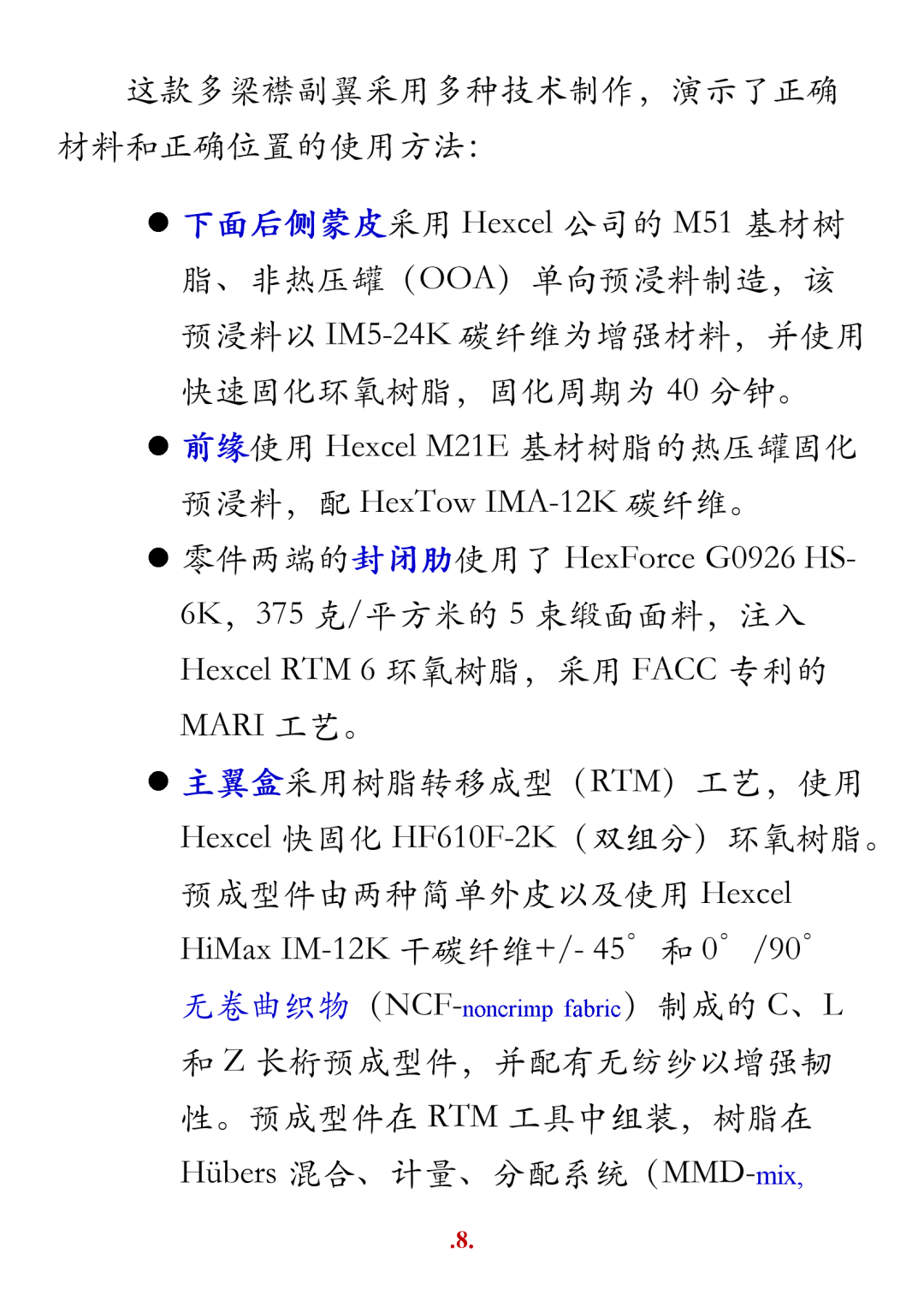 这款多梁襟副翼采用多种技术制作，演示了正确材料和正确位置的使用方法：

● 下面后侧蒙皮采用 Hexcel 公司的 M51 基材树脂、非热压罐（OOA）单向预浸料制造，该预浸料以 IM5-24K 碳纤维为增强材料，并使用快速固化环氧树脂，固化周期为 40 分钟。

● 前缘使用 Hexcel M21E 基材树脂的热压罐固化预浸料，配 HexTow IMA-12K 碳纤维。

● 零件两端的封闭肋使用了 HexForce G0926 HS-6K，375 克/平方米的 5 束缎面面料，注入 Hexcel RTM 6 环氧树脂，采用 FACC 专利的 MARI 工艺。

● 主翼盒采用树脂转移成型（RTM）工艺，使用 Hexcel 快固化 HF610F-2K（双组分）环氧树脂。预成型件由两种简单外皮以及使用 Hexcel HiMax IM-12K 干碳纤维+/- 45° 和 0° /90° 无卷曲织物（NCF-noncrimp fabric）制成的 C、L 和 Z 长桁预成型件，并配有无纺纱以增强韧性。预成型件在 RTM 工具中组装，树脂在 Hübers 混合、计量、分配系统（MMD-mix,

.8.